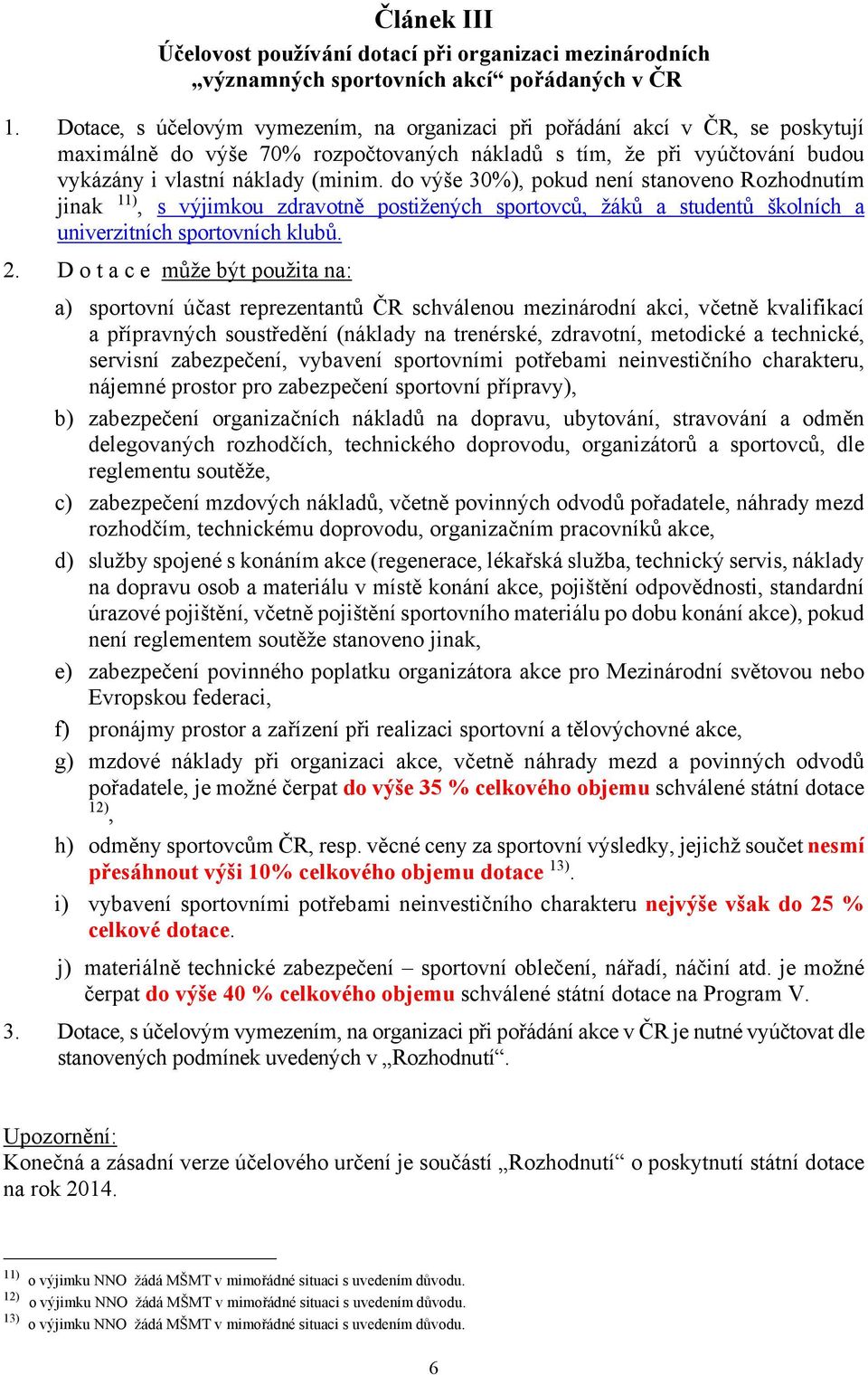 Článek III
Účelovost používání dotací při organizaci mezinárodních „významných sportovních akcí“ pořádaných v ČR

1. Dotace, s účelovým vymezením, na organizaci při pořádání akcí v ČR, se poskytují maximálně do výše 70% rozpočtovaných nákladů s tím, že při vyúčtování budou vykázány i vlastní náklady (minim. do výše 30%), pokud není stanoveno Rozhodnutím jinak $^{11)}$, s výjimkou zdravotně postižených sportovců, žáků a studentů školních a univerzitních sportovních klubů.

2. D o t a c e může být použita na:

a) sportovní účast reprezentantů ČR schválenou mezinárodní akci, včetně kvalifikací a přípravných soustředění (náklady na trenérské, zdravotní, metodické a technické, servisní zabezpečení, vybavení sportovními potřebami neinvestičního charakteru, nájemné prostor pro zabezpečení sportovní přípravy),

b) zabezpečení organizačních nákladů na dopravu, ubytování, stravování a odměn delegovaných rozhodčích, technického doprovodu, organizátorů a sportovců, dle reglementu soutěže,

c) zabezpečení mzdových nákladů, včetně povinných odvodů pořadatele, náhrady mezd rozhodčím, technickému doprovodu, organizačním pracovníků akce,

d) služby spojené s konáním akce (regenerace, lékařská služba, technický servis, náklady na dopravu osob a materiálu v místě konání akce, pojištění odpovědnosti, standardní úrazové pojištění, včetně pojištění sportovního materiálu po dobu konání akce), pokud není reglementem soutěže stanoveno jinak,

e) zabezpečení povinného poplatku organizátora akce pro Mezinárodní světovou nebo Evropskou federaci,

f) pronájmy prostor a zařízení při realizaci sportovní a tělovýchovné akce,

g) mzdové náklady při organizaci akce, včetně náhrady mezd a povinných odvodů pořadatele, je možné čerpat do výše 35 % celkového objemu schválené státní dotace $^{12)}$,

h) odměny sportovcům ČR, resp. věcné ceny za sportovní výsledky, jejichž součet nesmí přesáhnout výši 10% celkového objemu dotace $^{13)}$.

i) vybavení sportovními potřebami neinvestičního charakteru nejvýše však do 25 % celkové dotace.

j) materiálně technické zabezpečení – sportovní oblečení, nářadí, náčiní atd. je možné čerpat do výše 40 % celkového objemu schválené státní dotace na Program V.

3. Dotace, s účelovým vymezením, na organizaci při pořádání akce v ČR je nutné vyúčtovat dle stanovených podmínek uvedených v „Rozhodnutí“.

Upozornění:
Konečná a zásadní verze účelového určení je součástí „Rozhodnutí“ o poskytnutí státní dotace na rok 2014.

$^{11)}$ o výjimku NNO žádá MŠMT v mimořádné situaci s uvedením důvodu.
$^{12)}$ o výjimku NNO žádá MŠMT v mimořádné situaci s uvedením důvodu.
$^{13)}$ o výjimku NNO žádá MŠMT v mimořádné situaci s uvedením důvodu.

6